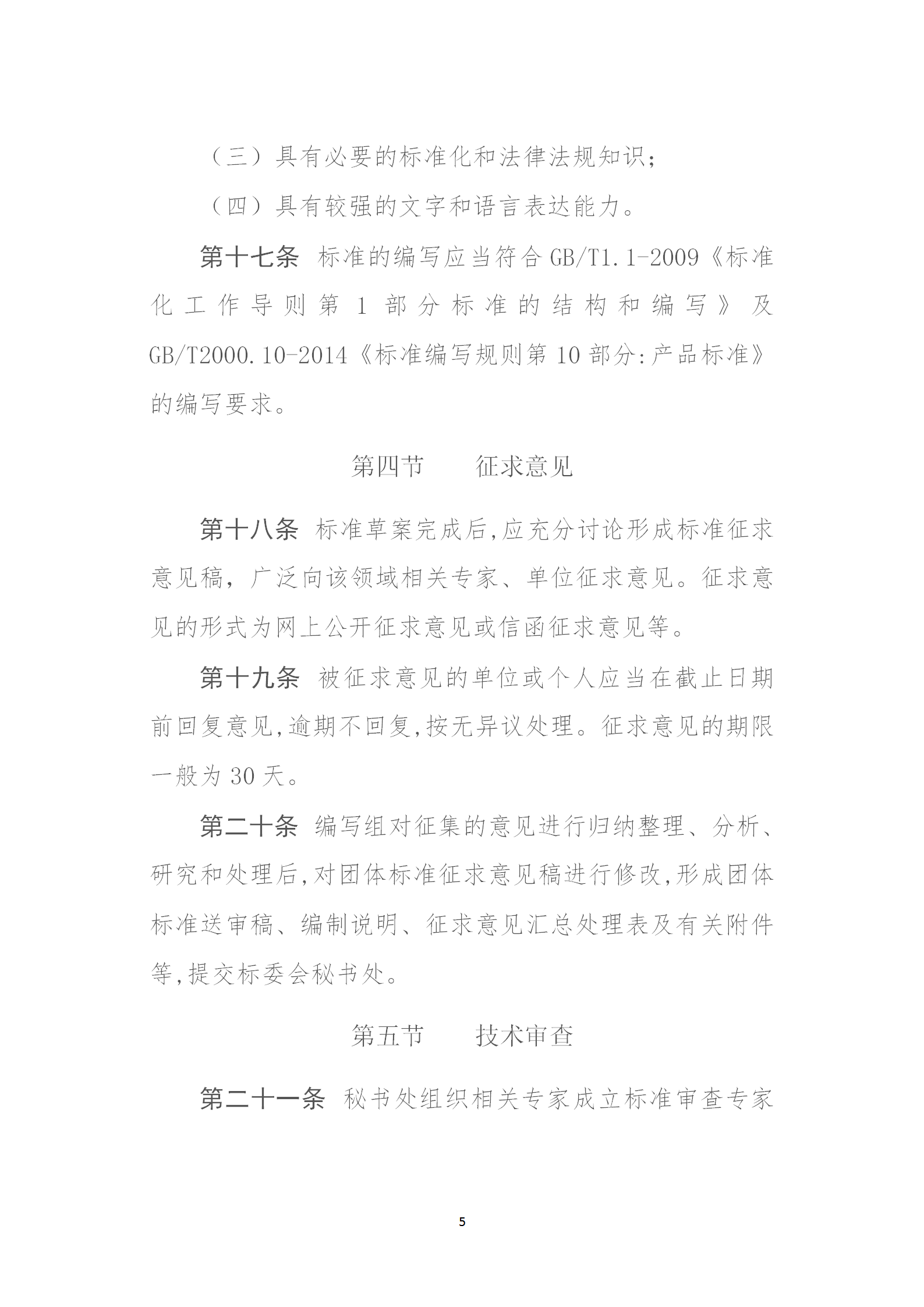 （三）具有必要的标准化和法律法规知识;

（四）具有较强的文字和语言表达能力。

第十七条 标准的编写应当符合 GB/T1.1-2009《标准化工作导则第 1 部分标准的结构和编写》及 GB/T2000.10-2014《标准编写规则第 10 部分:产品标准》的编写要求。

第四节　　征求意见

第十八条 标准草案完成后,应充分讨论形成标准征求意见稿，广泛向该领域相关专家、单位征求意见。征求意见的形式为网上公开征求意见或信函征求意见等。

第十九条 被征求意见的单位或个人应当在截止日期前回复意见,逾期不回复,按无异议处理。征求意见的期限一般为 30 天。

第二十条 编写组对征集的意见进行归纳整理、分析、研究和处理后,对团体标准征求意见稿进行修改,形成团体标准送审稿、编制说明、征求意见汇总处理表及有关附件等,提交标委会秘书处。

第五节　　技术审查

第二十一条 秘书处组织相关专家成立标准审查专家

5